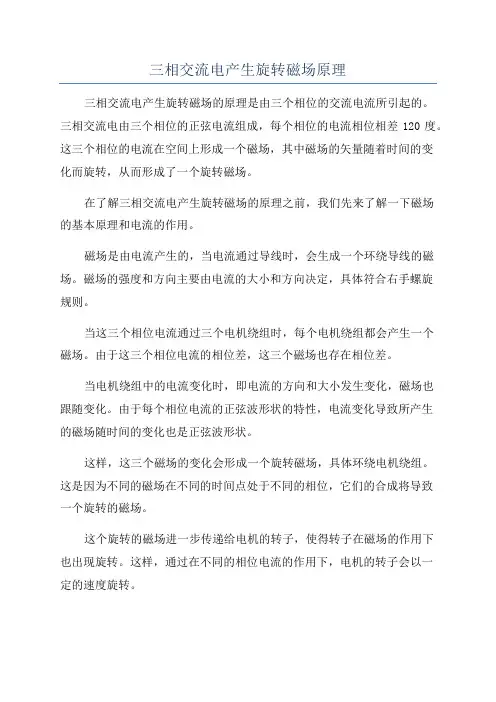 三相交流电产生旋转磁场原理

三相交流电产生旋转磁场的原理是由三个相位的交流电流所引起的。三相交流电由三个相位的正弦电流组成，每个相位的电流相位相差 120 度。这三个相位的电流在空间上形成一个磁场，其中磁场的矢量随着时间的变化而旋转，从而形成了一个旋转磁场。

在了解三相交流电产生旋转磁场的原理之前，我们先来了解一下磁场的基本原理和电流的作用。

磁场是由电流产生的，当电流通过导线时，会生成一个环绕导线的磁场。磁场的强度和方向主要由电流的大小和方向决定，具体符合右手螺旋规则。

当这三个相位电流通过三个电机绕组时，每个电机绕组都会产生一个磁场。由于这三个相位电流的相位差，这三个磁场也存在相位差。

当电机绕组中的电流变化时，即电流的方向和大小发生变化，磁场也跟随变化。由于每个相位电流的正弦波形状的特性，电流变化导致所产生的磁场随时间的变化也是正弦波形状。

这样，这三个磁场的变化会形成一个旋转磁场，具体环绕电机绕组。这是因为不同的磁场在不同的时间点处于不同的相位，它们的合成将导致一个旋转的磁场。

这个旋转的磁场进一步传递给电机的转子，使得转子在磁场的作用下也出现旋转。这样，通过在不同的相位电流的作用下，电机的转子会以一定的速度旋转。